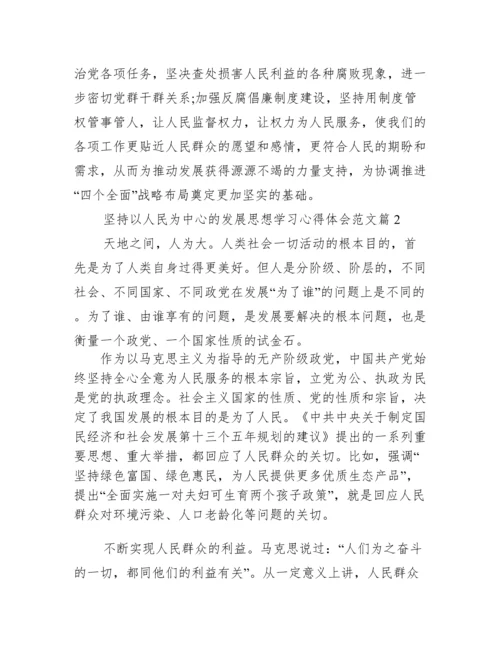 治党各项任务，坚决查处损害人民利益的各种腐败现象，进一步密切党群干群关系;加强反腐倡廉制度建设，坚持用制度管权管事管人，让人民监督权力，让权力为人民服务，使我们的各项工作更贴近人民群众的愿望和感情，更符合人民的期盼和需求，从而为推动发展获得源源不竭的力量支持，为协调推进“四个全面”战略布局奠定更加坚实的基础。

坚持以人民为中心的发展思想学习心得体会范文篇 2

天地之间，人为大。人类社会一切活动的根本目的，首先是为了人类自身过得更美好。但人是分阶级、阶层的，不同社会、不同国家、不同政党在发展“为了谁”的问题上是不同的。为了谁、由谁享有的问题，是发展要解决的根本问题，也是衡量一个政党、一个国家性质的试金石。

作为以马克思主义为指导的无产阶级政党，中国共产党始终坚持全心全意为人民服务的根本宗旨，立党为公、执政为民是党的执政理念。社会主义国家的性质、党的性质和宗旨，决定了我国发展的根本目的是为了人民。《中共中央关于制定国民经济和社会发展第十三个五年规划的建议》提出的一系列重要思想、重大举措，都回应了人民群众的关切。比如，强调“坚持绿色富国、绿色惠民，为人民提供更多优质生态产品”，提出“全面实施一对夫妇可生育两个孩子政策”，就是回应人民群众对环境污染、人口老龄化等问题的关切。

不断实现人民群众的利益。马克思说过：“人们为之奋斗的一切，都同他们的利益有关”。从一定意义上讲，人民群众